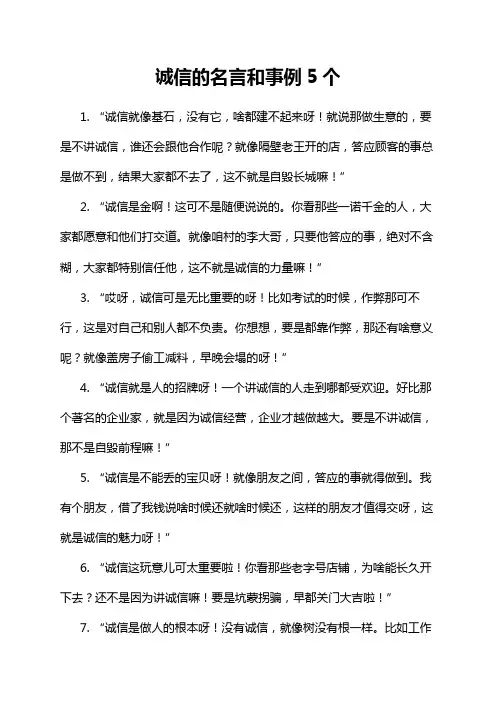 诚信的名言和事例 5 个

1. “诚信就像基石，没有它，啥都建不起来呀！就说那做生意的，要是不讲诚信，谁还会跟他合作呢？就像隔壁老王开的店，答应顾客的事总是做不到，结果大家都不去了，这不就是自毁长城嘛！”

2. “诚信是金啊！这可不是随便说说的。你看那些一诺千金的人，大家都愿意和他们打交道。就像咱村的李大哥，只要他答应的事，绝对不含糊，大家都特别信任他，这不就是诚信的力量嘛！”

3. “哎呀，诚信可是无比重要的呀！比如考试的时候，作弊那可不行，这是对自己和别人都不负责。你想想，要是都靠作弊，那还有啥意义呢？就像盖房子偷工减料，早晚会塌的呀！”

4. “诚信就是人的招牌呀！一个讲诚信的人走到哪都受欢迎。好比那个著名的企业家，就是因为诚信经营，企业才越做越大。要是不讲诚信，那不是自毁前程嘛！”

5. “诚信是不能丢的宝贝呀！就像朋友之间，答应的事就得做到。我有个朋友，借了我钱说啥时候还就啥时候还，这样的朋友才值得交呀，这就是诚信的魅力呀！”

6. “诚信这玩意儿可太重要啦！你看那些老字号店铺，为啥能长久开下去？还不是因为讲诚信嘛！要是坑蒙拐骗，早都关门大吉啦！”

7. “诚信是做人的根本呀！没有诚信，就像树没有根一样。比如工作